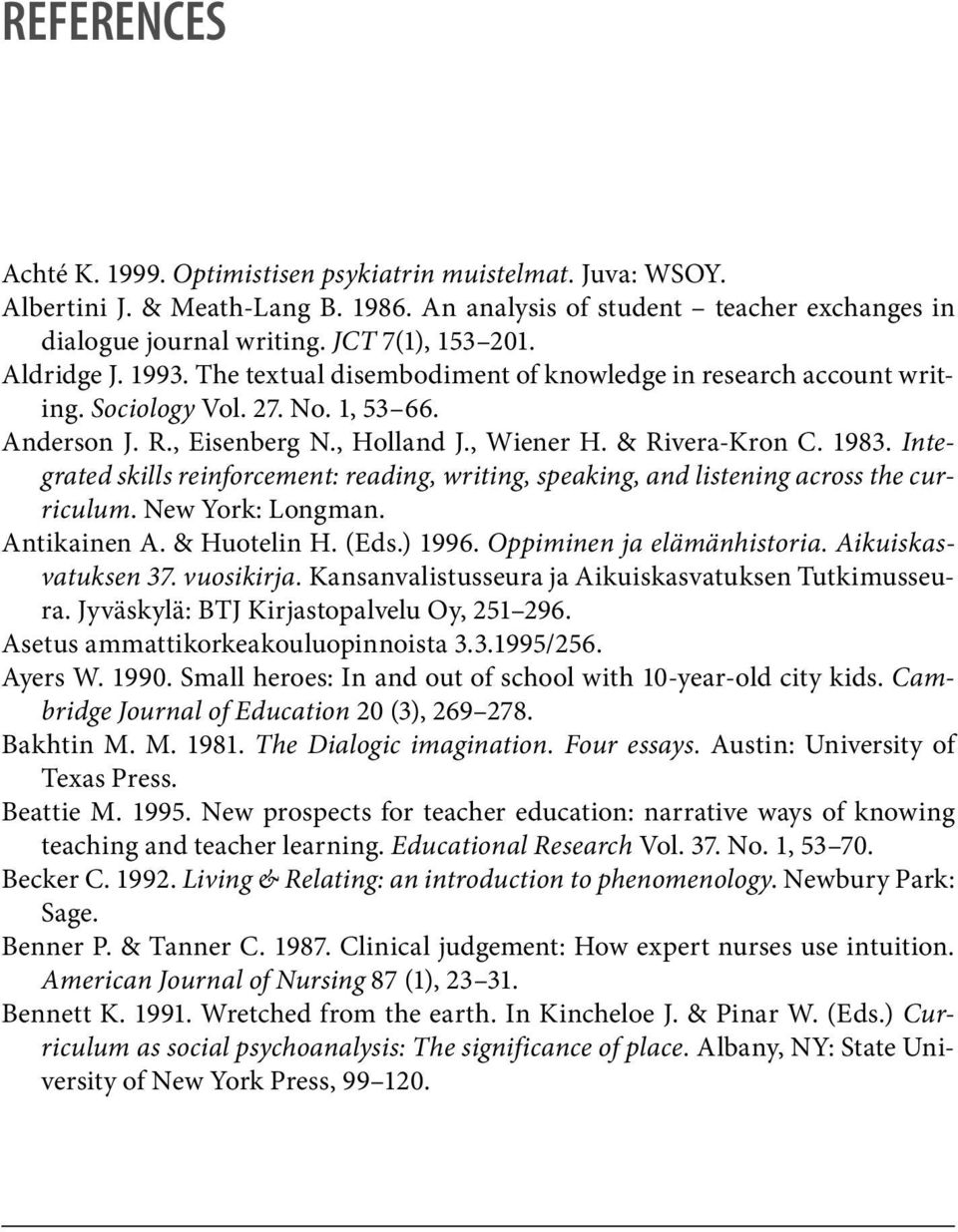 REFERENCES

Achté K. 1999. Optimistisen psykiatrin muistelmat. Juva: WSOY.

Albertini J. & Meath-Lang B. 1986. An analysis of student – teacher exchanges in dialogue journal writing. JCT 7(1), 153–201.

Aldridge J. 1993. The textual disembodiment of knowledge in research account writing. Sociology Vol. 27. No. 1, 53–66.

Anderson J. R., Eisenberg N., Holland J., Wiener H. & Rivera-Kron C. 1983. Integrated skills reinforcement: reading, writing, speaking, and listening across the curriculum. New York: Longman.

Antikainen A. & Huotelin H. (Eds.) 1996. Oppiminen ja elämänhistoria. Aikuiskasvatuksen 37. vuosikirja. Kansanvalistusseura ja Aikuiskasvatuksen Tutkimusseura. Jyväskylä: BTJ Kirjastopalvelu Oy, 251–296.

Asetus ammattikorkeakouluopinnoista 3.3.1995/256.

Ayers W. 1990. Small heroes: In and out of school with 10-year-old city kids. Cambridge Journal of Education 20 (3), 269–278.

Bakhtin M. M. 1981. The Dialogic imagination. Four essays. Austin: University of Texas Press.

Beattie M. 1995. New prospects for teacher education: narrative ways of knowing teaching and teacher learning. Educational Research Vol. 37. No. 1, 53–70.

Becker C. 1992. Living & Relating: an introduction to phenomenology. Newbury Park: Sage.

Benner P. & Tanner C. 1987. Clinical judgement: How expert nurses use intuition. American Journal of Nursing 87 (1), 23–31.

Bennett K. 1991. Wretched from the earth. In Kincheloe J. & Pinar W. (Eds.) Curriculum as social psychoanalysis: The significance of place. Albany, NY: State University of New York Press, 99–120.